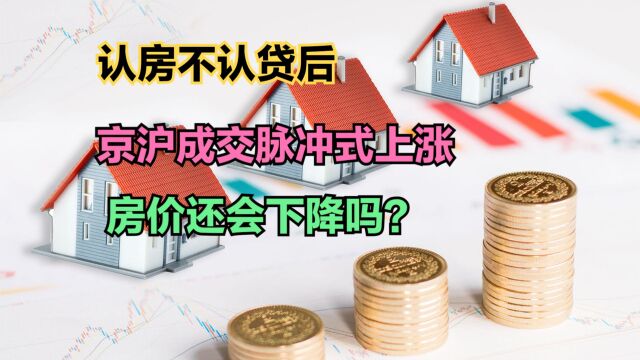 认房不认贷后

京沪成交脉冲式上涨

房价还会下降吗？